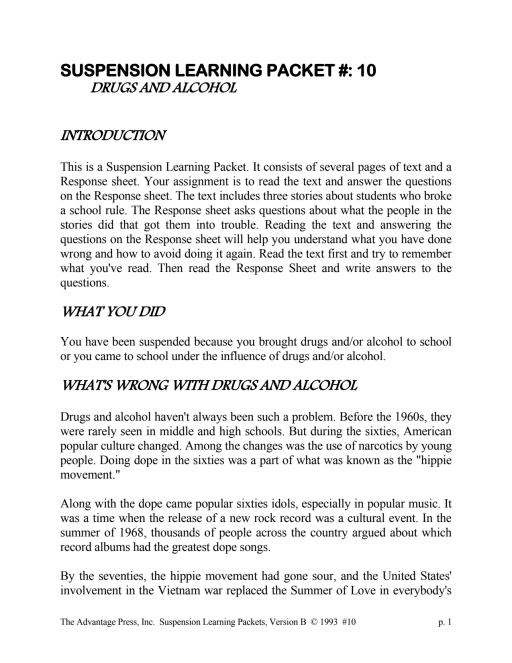 SUSPENSION LEARNING PACKET #: 10
DRUGS AND ALCOHOL

INTRODUCTION

This is a Suspension Learning Packet. It consists of several pages of text and a Response sheet. Your assignment is to read the text and answer the questions on the Response sheet. The text includes three stories about students who broke a school rule. The Response sheet asks questions about what the people in the stories did that got them into trouble. Reading the text and answering the questions on the Response sheet will help you understand what you have done wrong and how to avoid doing it again. Read the text first and try to remember what you've read. Then read the Response Sheet and write answers to the questions.

WHAT YOU DID

You have been suspended because you brought drugs and/or alcohol to school or you came to school under the influence of drugs and/or alcohol.

WHAT'S WRONG WITH DRUGS AND ALCOHOL

Drugs and alcohol haven't always been such a problem. Before the 1960s, they were rarely seen in middle and high schools. But during the sixties, American popular culture changed. Among the changes was the use of narcotics by young people. Doing dope in the sixties was a part of what was known as the "hippie movement."

Along with the dope came popular sixties idols, especially in popular music. It was a time when the release of a new rock record was a cultural event. In the summer of 1968, thousands of people across the country argued about which record albums had the greatest dope songs.

By the seventies, the hippie movement had gone sour, and the United States' involvement in the Vietnam war replaced the Summer of Love in everybody's

The Advantage Press, Inc. Suspension Learning Packets, Version B © 1993 #10 p. 1